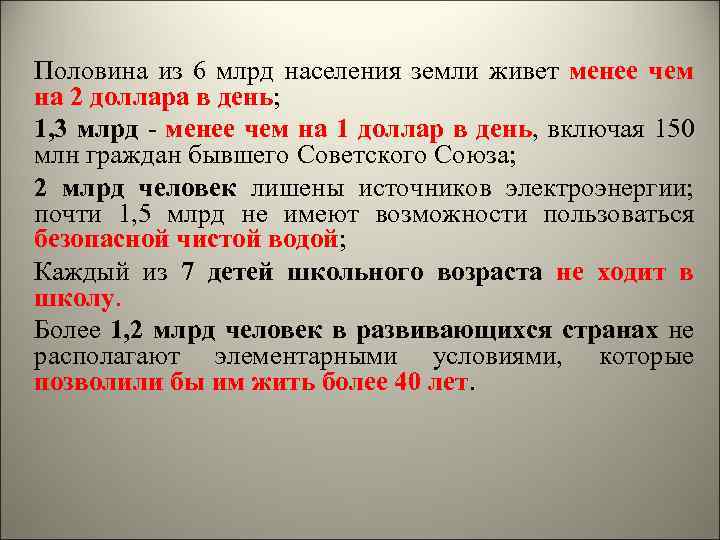 Половина из 6 млрд населения земли живет менее чем на 2 доллара в день;

1,3 млрд - менее чем на 1 доллар в день, включая 150 млн граждан бывшего Советского Союза;

2 млрд человек лишены источников электроэнергии; почти 1,5 млрд не имеют возможности пользоваться безопасной чистой водой;

Каждый из 7 детей школьного возраста не ходит в школу.

Более 1,2 млрд человек в развивающихся странах не располагают элементарными условиями, которые позволили бы им жить более 40 лет.